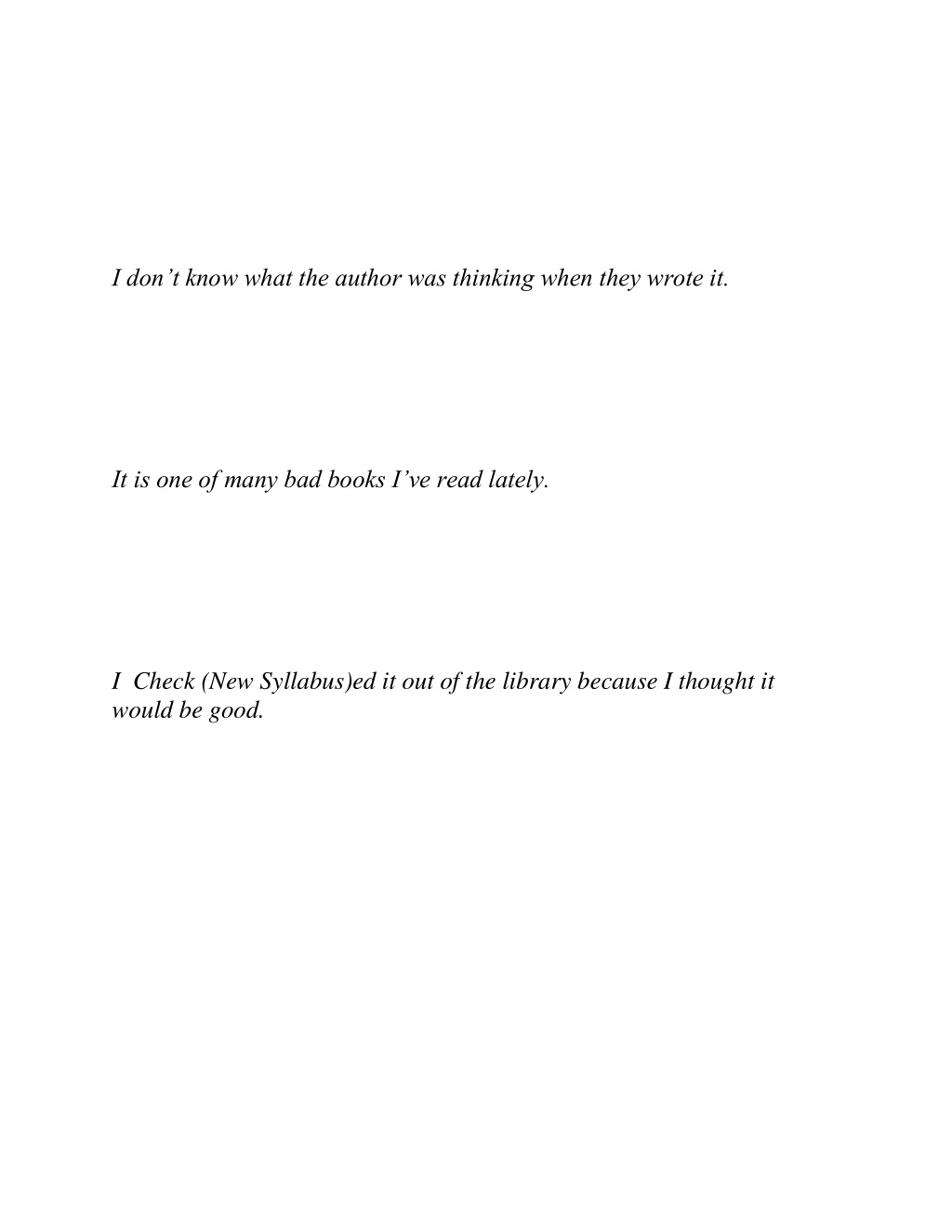 I don’t know what the author was thinking when they wrote it.

It is one of many bad books I’ve read lately.

I  Check (New Syllabus)ed it out of the library because I thought it would be good.